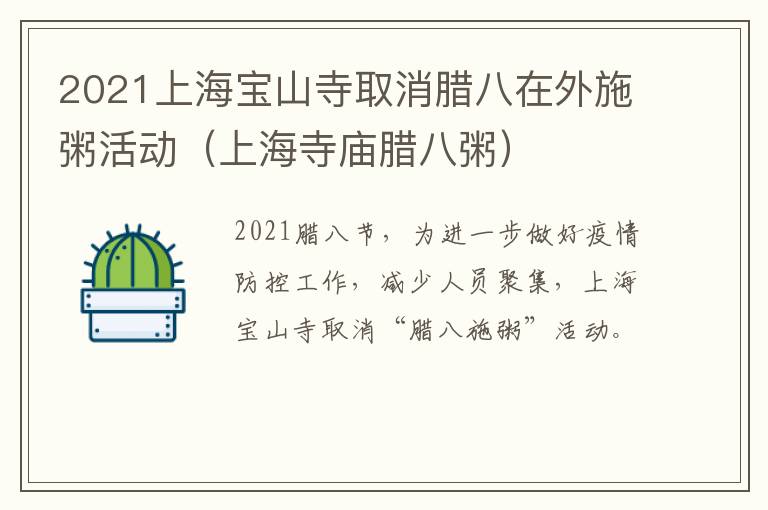 2021上海宝山寺取消腊八在外施粥活动（上海寺庙腊八粥）

2021腊八节，为进一步做好疫情防控工作，减少人员聚集，上海宝山寺取消“腊八施粥”活动。